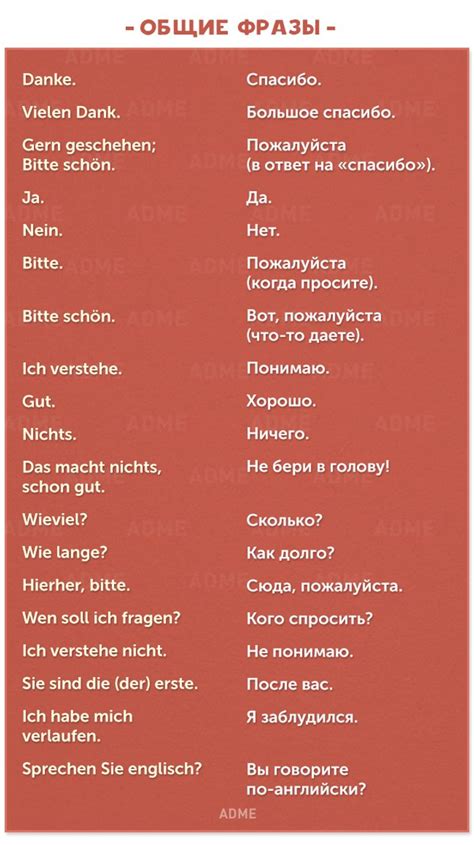 - ОБЩИЕ ФРАЗЫ -

| | |
|---|---|
| Danke. | Спасибо. |
| Vielen Dank. | Большое спасибо. |
| Gern geschehen; Bitte schön. | Пожалуйста (в ответ на «спасибо»). |
| Ja. | Да. |
| Nein. | Нет. |
| Bitte. | Пожалуйста (когда просите). |
| Bitte schön. | Вот, пожалуйста (что-то даете). |
| Ich verstehe. | Понимаю. |
| Gut. | Хорошо. |
| Nichts. | Ничего. |
| Das macht nichts, schon gut. | Не бери в голову! |
| Wieviel? | Сколько? |
| Wie lange? | Как долго? |
| Hierher, bitte. | Сюда, пожалуйста. |
| Wen soll ich fragen? | Кого спросить? |
| Ich verstehe nicht. | Не понимаю. |
| Sie sind die (der) erste. | После вас. |
| Ich habe mich verlaufen. | Я заблудился. |
| Sprechen Sie englisch? | Вы говорите по-английски? |

ADME